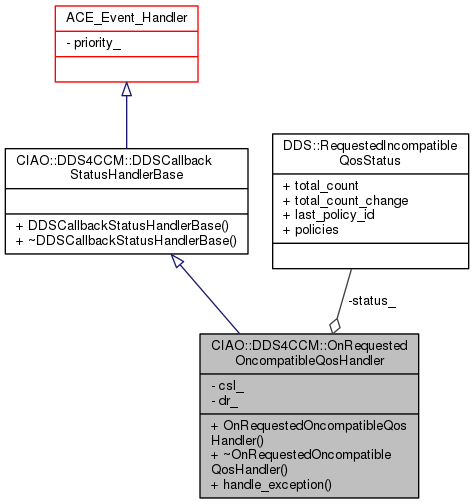 ACE_Event_Handler

- priority_

CIAO::DDS4CCM::DDSCallback
StatusHandlerBase

+ DDSCallbackStatusHandlerBase()
+ ~DDSCallbackStatusHandlerBase()

DDS::RequestedIncompatible
QosStatus

+ total_count
+ total_count_change
+ last_policy_id
+ policies

-status_

CIAO::DDS4CCM::OnRequested
OncompatibleQosHandler

- csl_
- dr_

+ OnRequestedOncompatibleQos
Handler()
+ ~OnRequestedOncompatible
QosHandler()
+ handle_exception()